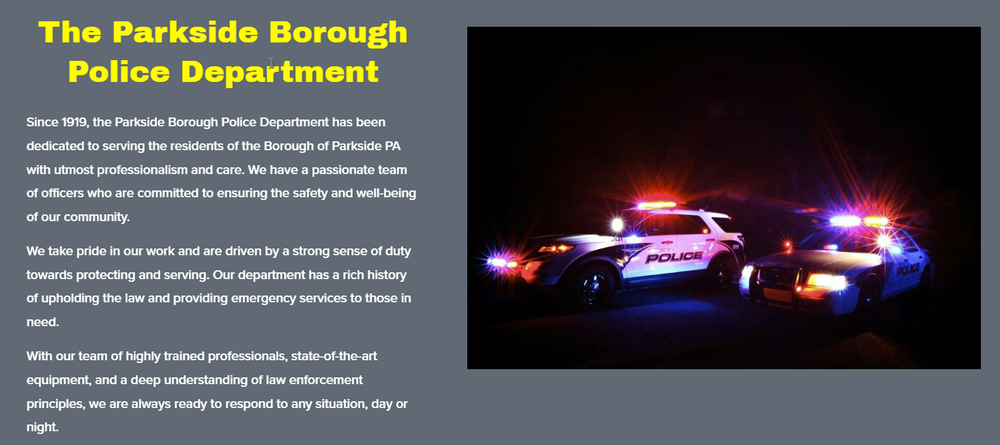 The Parkside Borough Police Department

Since 1919, the Parkside Borough Police Department has been dedicated to serving the residents of the Borough of Parkside PA with utmost professionalism and care. We have a passionate team of officers who are committed to ensuring the safety and well-being of our community.

We take pride in our work and are driven by a strong sense of duty towards protecting and serving. Our department has a rich history of upholding the law and providing emergency services to those in need.

With our team of highly trained professionals, state-of-the-art equipment, and a deep understanding of law enforcement principles, we are always ready to respond to any situation, day or night.

POLICE

POLICE